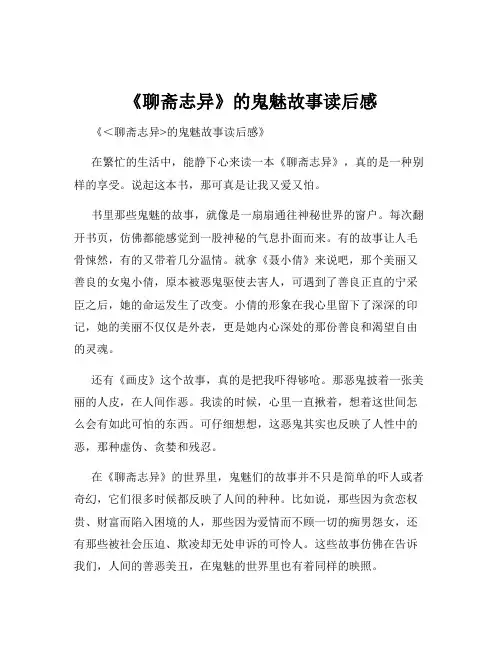 《聊斋志异》的鬼魅故事读后感

《<聊斋志异>的鬼魅故事读后感》

在繁忙的生活中，能静下心来读一本《聊斋志异》，真的是一种别样的享受。说起这本书，那可真是让我又爱又怕。

书里那些鬼魅的故事，就像是一扇扇通往神秘世界的窗户。每次翻开书页，仿佛都能感觉到一股神秘的气息扑面而来。有的故事让人毛骨悚然，有的又带着几分温情。就拿《聂小倩》来说吧，那个美丽又善良的女鬼小倩，原本被恶鬼驱使去害人，可遇到了善良正直的宁采臣之后，她的命运发生了改变。小倩的形象在我心里留下了深深的印记，她的美丽不仅仅是外表，更是她内心深处的那份善良和渴望自由的灵魂。

还有《画皮》这个故事，真的是把我吓得够呛。那恶鬼披着一张美丽的人皮，在人间作恶。我读的时候，心里一直揪着，想着这世间怎么会有如此可怕的东西。可仔细想想，这恶鬼其实也反映了人性中的恶，那种虚伪、贪婪和残忍。

在《聊斋志异》的世界里，鬼魅们的故事并不只是简单的吓人或者奇幻，它们很多时候都反映了人间的种种。比如说，那些因为贪恋权贵、财富而陷入困境的人，那些因为爱情而不顾一切的痴男怨女，还有那些被社会压迫、欺凌却无处申诉的可怜人。这些故事仿佛在告诉我们，人间的善恶美丑，在鬼魅的世界里也有着同样的映照。